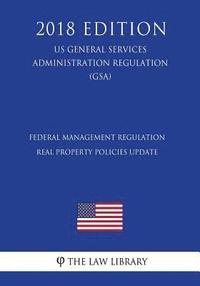 2018 EDITION

US GENERAL SERVICES ADMINISTRATION REGULATION (GSA)

FEDERAL MANAGEMENT REGULATION REAL PROPERTY POLICIES UPDATE

THE LAW LIBRARY